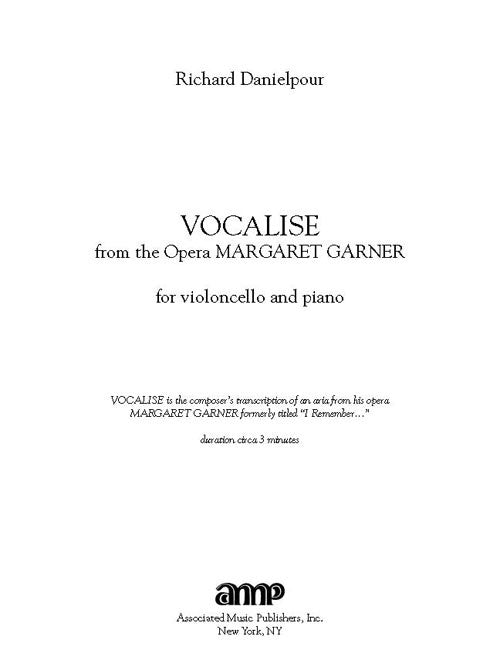 Richard Danielpour

VOCALISE
from the Opera MARGARET GARNER

for violoncello and piano

VOCALISE is the composer's transcription of an aria from his opera MARGARET GARNER formerly titled "I Remember..."

duration circa 3 minutes

amp

Associated Music Publishers, Inc.
New York, NY